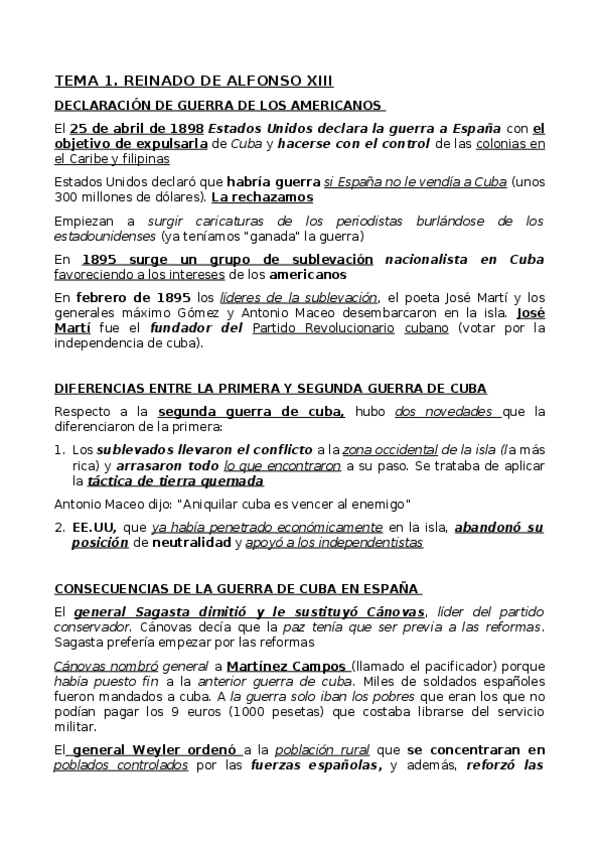 TEMA 1. REINADO DE ALFONSO XIII

DECLARACIÓN DE GUERRA DE LOS AMERICANOS

El 25 de abril de 1898 Estados Unidos declara la guerra a España con el objetivo de expulsarla de Cuba y hacerse con el control de las colonias en el Caribe y filipinas

Estados Unidos declaró que habría guerra si España no le vendía a Cuba (unos 300 millones de dólares). La rechazamos

Empiezan a surgir caricaturas de los periodistas burlándose de los estadounidenses (ya teníamos "ganada" la guerra)

En 1895 surge un grupo de sublevación nacionalista en Cuba favoreciendo a los intereses de los americanos

En febrero de 1895 los líderes de la sublevación, el poeta José Martí y los generales máximo Gómez y Antonio Maceo desembarcaron en la isla. José Martí fue el fundador del Partido Revolucionario cubano (votar por la independencia de cuba).

DIFERENCIAS ENTRE LA PRIMERA Y SEGUNDA GUERRA DE CUBA

Respecto a la segunda guerra de cuba, hubo dos novedades que la diferenciaron de la primera:

1. Los sublevados llevaron el conflicto a la zona occidental de la isla (la más rica) y arrasaron todo lo que encontraron a su paso. Se trataba de aplicar la táctica de tierra quemada

Antonio Maceo dijo: "Aniquilar cuba es vencer al enemigo"

2. EE.UU, que ya había penetrado económicamente en la isla, abandonó su posición de neutralidad y apoyó a los independentistas

CONSECUENCIAS DE LA GUERRA DE CUBA EN ESPAÑA

El general Sagasta dimitió y le sustituyó Cánovas, líder del partido conservador. Cánovas decía que la paz tenía que ser previa a las reformas. Sagasta prefería empezar por las reformas

Cánovas nombró general a Martínez Campos (llamado el pacificador) porque había puesto fin a la anterior guerra de cuba. Miles de soldados españoles fueron mandados a cuba. A la guerra solo iban los pobres que eran los que no podían pagar los 9 euros (1000 pesetas) que costaba librarse del servicio militar.

El general Weyler ordenó a la población rural que se concentraran en poblados controlados por las fuerzas españolas, y además, reforzó las